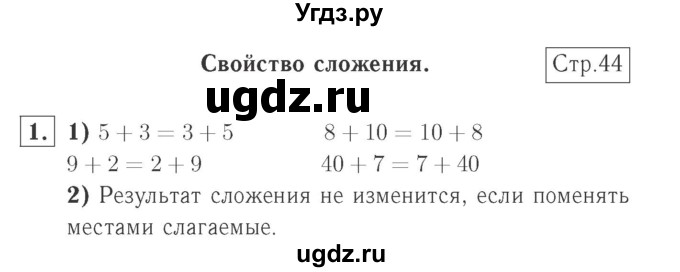 Угдз.ру

Свойство сложения. Стр.44

ugdz.ru

1. 1) $5 + 3 = 3 + 5$ $8 + 10 = 10 + 8$
$9 + 2 = 2 + 9$ $40 + 7 = 7 + 40$

2) Результат сложения не изменится, если поменять местами слагаемые.

ugdz.ru